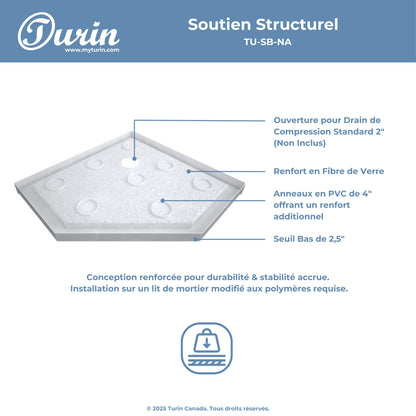 Turin
www.myturin.com

Soutien Structurel
TU-SB-NA

Ouverture pour Drain de Compression Standard 2" (Non Inclus)

Renfort en Fibre de Verre

Anneaux en PVC de 4" offrant un renfort additionnel

Seuil Bas de 2,5"

Conception renforcée pour durabilité & stabilité accrue.
Installation sur un lit de mortier modifié aux polymères requise.

© 2025 Turin Canada. Tous droits réservés.